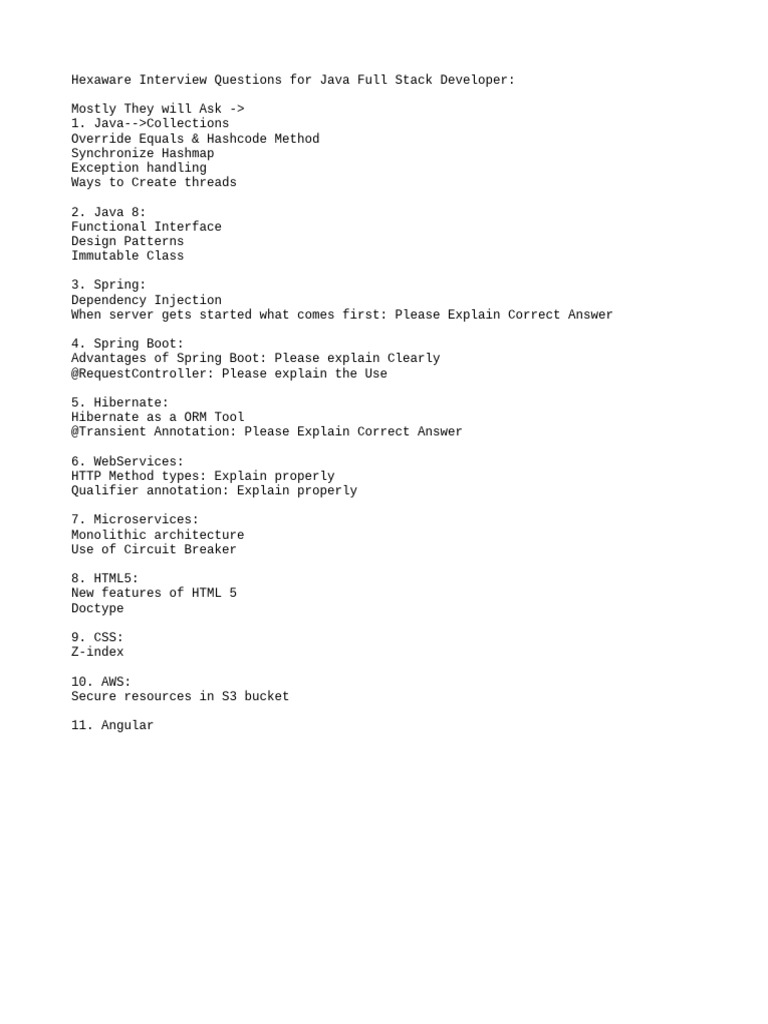 Hexaware Interview Questions for Java Full Stack Developer:

Mostly They will Ask ->
1. Java-->Collections
Override Equals & Hashcode Method
Synchronize Hashmap
Exception handling
Ways to Create threads

2. Java 8:
Functional Interface
Design Patterns
Immutable Class

3. Spring:
Dependency Injection
When server gets started what comes first: Please Explain Correct Answer

4. Spring Boot:
Advantages of Spring Boot: Please explain Clearly
@RequestController: Please explain the Use

5. Hibernate:
Hibernate as a ORM Tool
@Transient Annotation: Please Explain Correct Answer

6. WebServices:
HTTP Method types: Explain properly
Qualifier annotation: Explain properly

7. Microservices:
Monolithic architecture
Use of Circuit Breaker

8. HTML5:
New features of HTML 5
Doctype

9. CSS:
Z-index

10. AWS:
Secure resources in S3 bucket

11. Angular